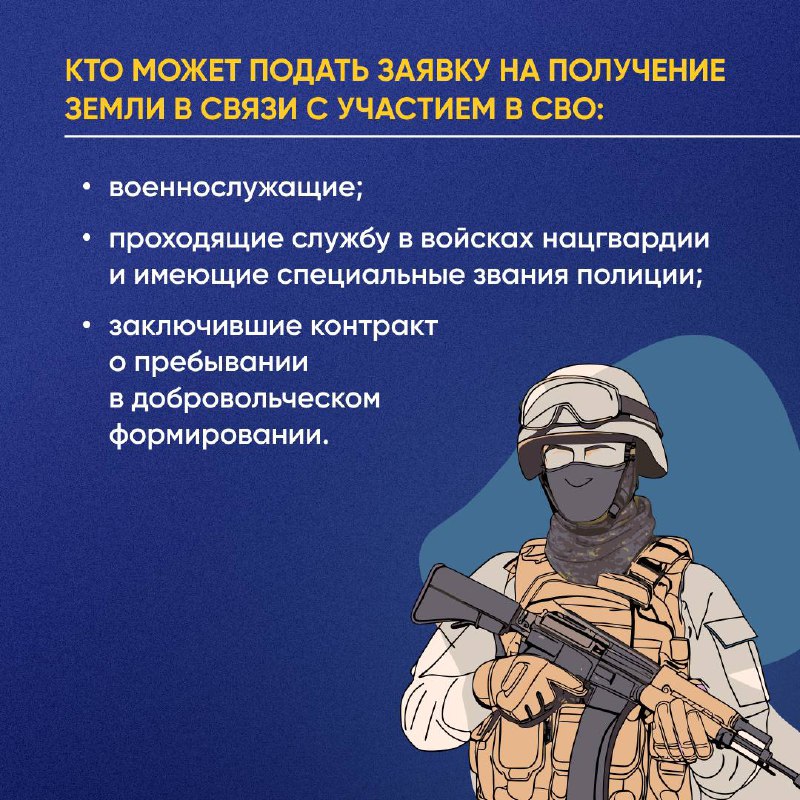 КТО МОЖЕТ ПОДАТЬ ЗАЯВКУ НА ПОЛУЧЕНИЕ ЗЕМЛИ В СВЯЗИ С УЧАСТИЕМ В СВО:

• военнослужащие;

• проходящие службу в войсках нацгвардии и имеющие специальные звания полиции;

• заключившие контракт о пребывании в добровольческом формировании.